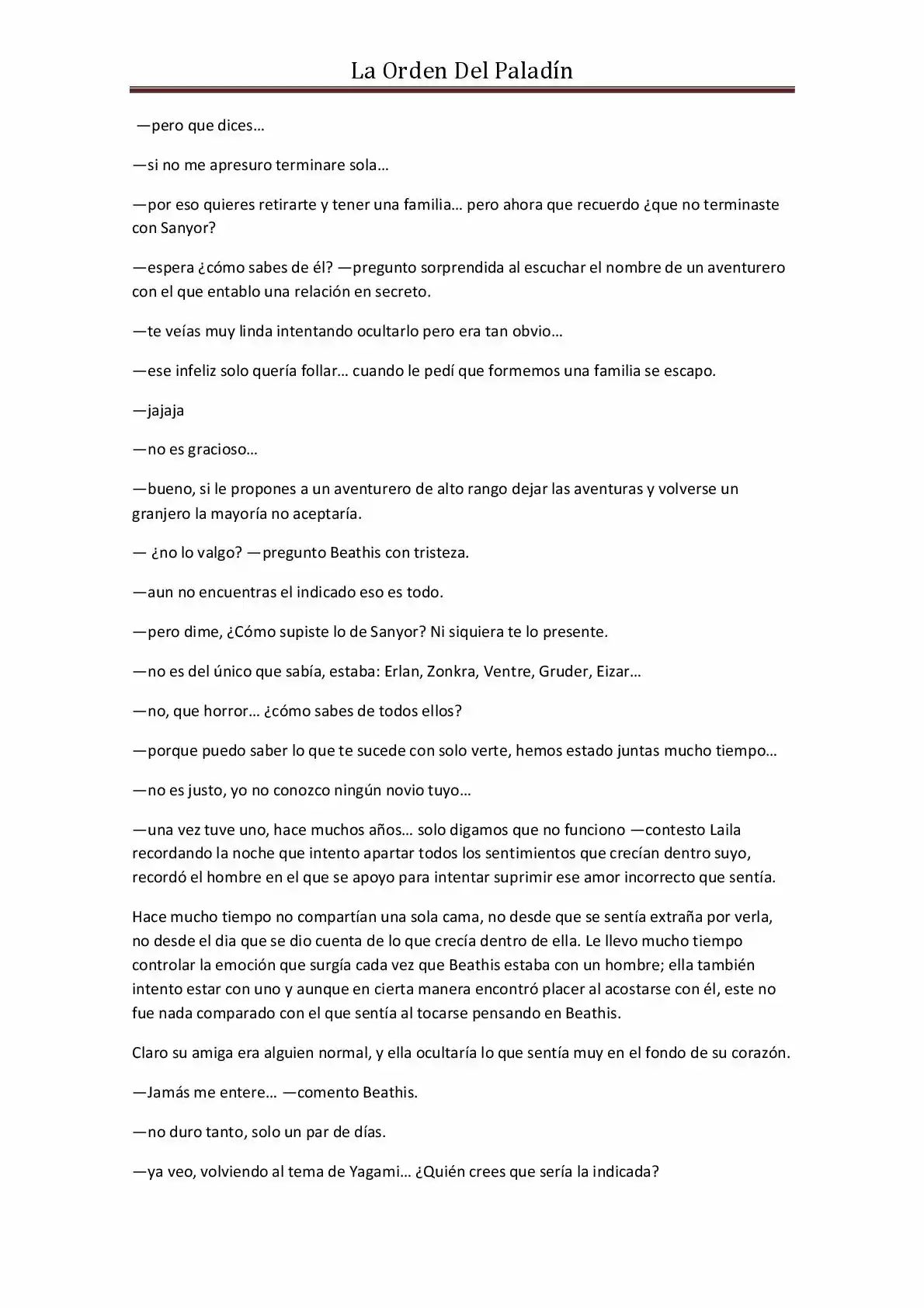 La Orden Del Paladín

—pero que dices…

—si no me apresuro terminare sola…

—por eso quieres retirarte y tener una familia… pero ahora que recuerdo ¿que no terminaste con Sanyor?

—espera ¿cómo sabes de él? —pregunto sorprendida al escuchar el nombre de un aventurero con el que entablo una relación en secreto.

—te veías muy linda intentando ocultarlo pero era tan obvio…

—ese infeliz solo quería follar… cuando le pedí que formemos una familia se escapo.

—jajaja

—no es gracioso…

—bueno, si le propones a un aventurero de alto rango dejar las aventuras y volverse un granjero la mayoría no aceptaría.

— ¿no lo valgo? —pregunto Beathis con tristeza.

—aun no encuentras el indicado eso es todo.

—pero dime, ¿Cómo supiste lo de Sanyor? Ni siquiera te lo presente.

—no es del único que sabía, estaba: Erlan, Zonkra, Ventre, Gruder, Eizar…

—no, que horror… ¿cómo sabes de todos ellos?

—porque puedo saber lo que te sucede con solo verte, hemos estado juntas mucho tiempo…

—no es justo, yo no conozco ningún novio tuyo…

—una vez tuve uno, hace muchos años… solo digamos que no funciono —contesto Laila recordando la noche que intento apartar todos los sentimientos que crecían dentro suyo, recordó el hombre en el que se apoyo para intentar suprimir ese amor incorrecto que sentía.

Hace mucho tiempo no compartían una sola cama, no desde que se sentía extraña por verla, no desde el dia que se dio cuenta de lo que crecía dentro de ella. Le llevo mucho tiempo controlar la emoción que surgía cada vez que Beathis estaba con un hombre; ella también intento estar con uno y aunque en cierta manera encontró placer al acostarse con él, este no fue nada comparado con el que sentía al tocarse pensando en Beathis.

Claro su amiga era alguien normal, y ella ocultaría lo que sentía muy en el fondo de su corazón.

—Jamás me entere… —comento Beathis.

—no duro tanto, solo un par de días.

—ya veo, volviendo al tema de Yagami… ¿Quién crees que sería la indicada?